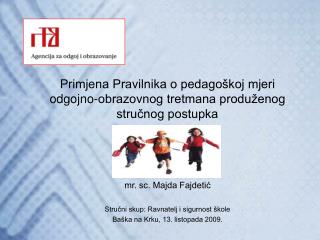 Agencija za odgoj i obrazovanje

Primjena Pravilnika o pedagoškoj mjeri odgojno-obrazovnog tretmana produženog stručnog postupka

mr. sc. Majda Fajdetić

Stručni skup: Ravnatelj i sigurnost škole
Baška na Krku, 13. listopada 2009.